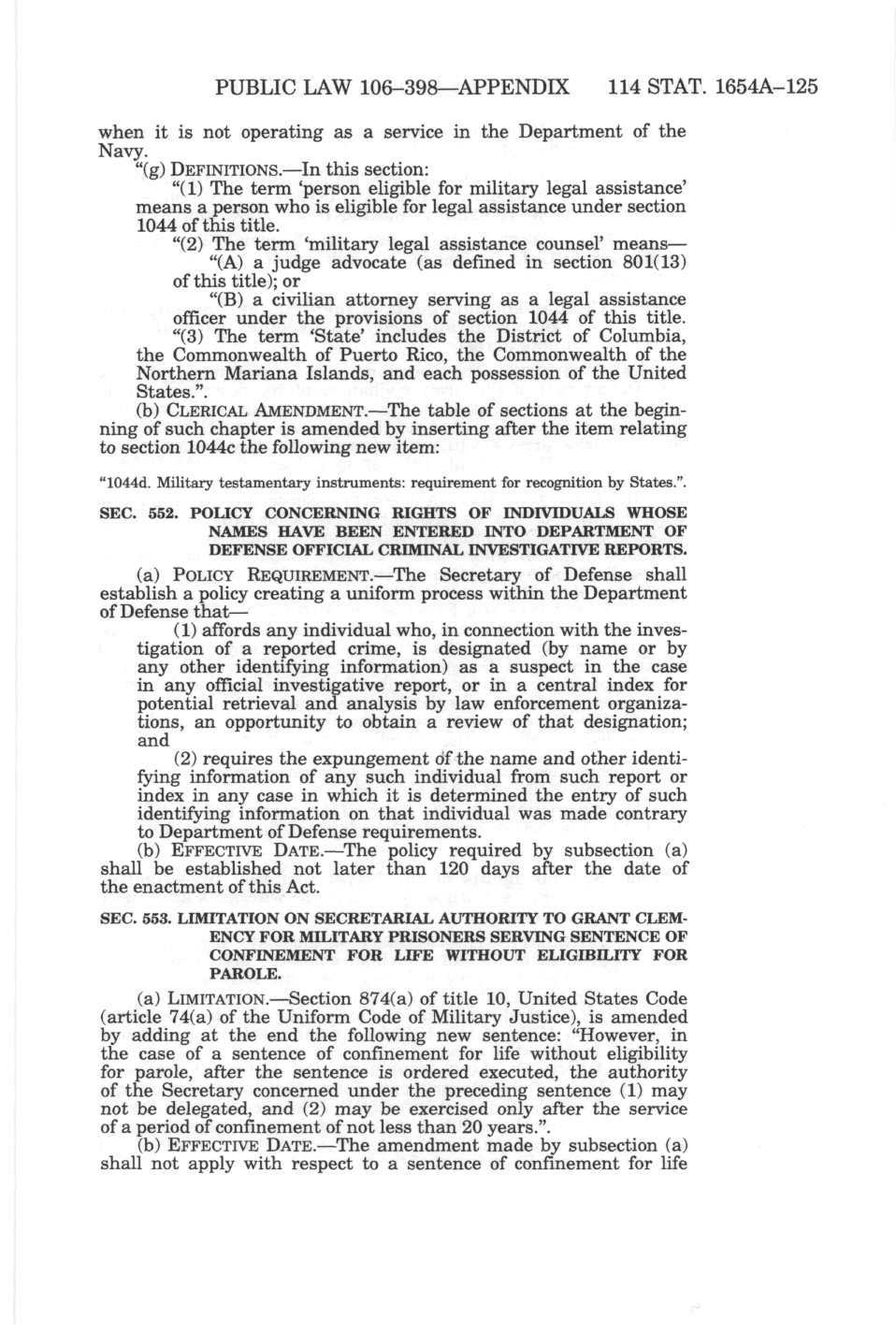 PUBLIC LAW 106–398—APPENDIX 114 STAT. 1654A–125

when it is not operating as a service in the Department of the Navy.

"(g) DEFINITIONS.—In this section:

"(1) The term 'person eligible for military legal assistance' means a person who is eligible for legal assistance under section 1044 of this title.

"(2) The term 'military legal assistance counsel' means—

"(A) a judge advocate (as defined in section 801(13) of this title); or

"(B) a civilian attorney serving as a legal assistance officer under the provisions of section 1044 of this title.

"(3) The term 'State' includes the District of Columbia, the Commonwealth of Puerto Rico, the Commonwealth of the Northern Mariana Islands, and each possession of the United States.".

(b) CLERICAL AMENDMENT.—The table of sections at the beginning of such chapter is amended by inserting after the item relating to section 1044c the following new item:

"1044d. Military testamentary instruments: requirement for recognition by States.".

SEC. 552. POLICY CONCERNING RIGHTS OF INDIVIDUALS WHOSE NAMES HAVE BEEN ENTERED INTO DEPARTMENT OF DEFENSE OFFICIAL CRIMINAL INVESTIGATIVE REPORTS.

(a) POLICY REQUIREMENT.—The Secretary of Defense shall establish a policy creating a uniform process within the Department of Defense that—

(1) affords any individual who, in connection with the investigation of a reported crime, is designated (by name or by any other identifying information) as a suspect in the case in any official investigative report, or in a central index for potential retrieval and analysis by law enforcement organizations, an opportunity to obtain a review of that designation; and

(2) requires the expungement of the name and other identifying information of any such individual from such report or index in any case in which it is determined the entry of such identifying information on that individual was made contrary to Department of Defense requirements.

(b) EFFECTIVE DATE.—The policy required by subsection (a) shall be established not later than 120 days after the date of the enactment of this Act.

SEC. 553. LIMITATION ON SECRETARIAL AUTHORITY TO GRANT CLEMENCY FOR MILITARY PRISONERS SERVING SENTENCE OF CONFINEMENT FOR LIFE WITHOUT ELIGIBILITY FOR PAROLE.

(a) LIMITATION.—Section 874(a) of title 10, United States Code (article 74(a) of the Uniform Code of Military Justice), is amended by adding at the end the following new sentence: "However, in the case of a sentence of confinement for life without eligibility for parole, after the sentence is ordered executed, the authority of the Secretary concerned under the preceding sentence (1) may not be delegated, and (2) may be exercised only after the service of a period of confinement of not less than 20 years.".

(b) EFFECTIVE DATE.—The amendment made by subsection (a) shall not apply with respect to a sentence of confinement for life